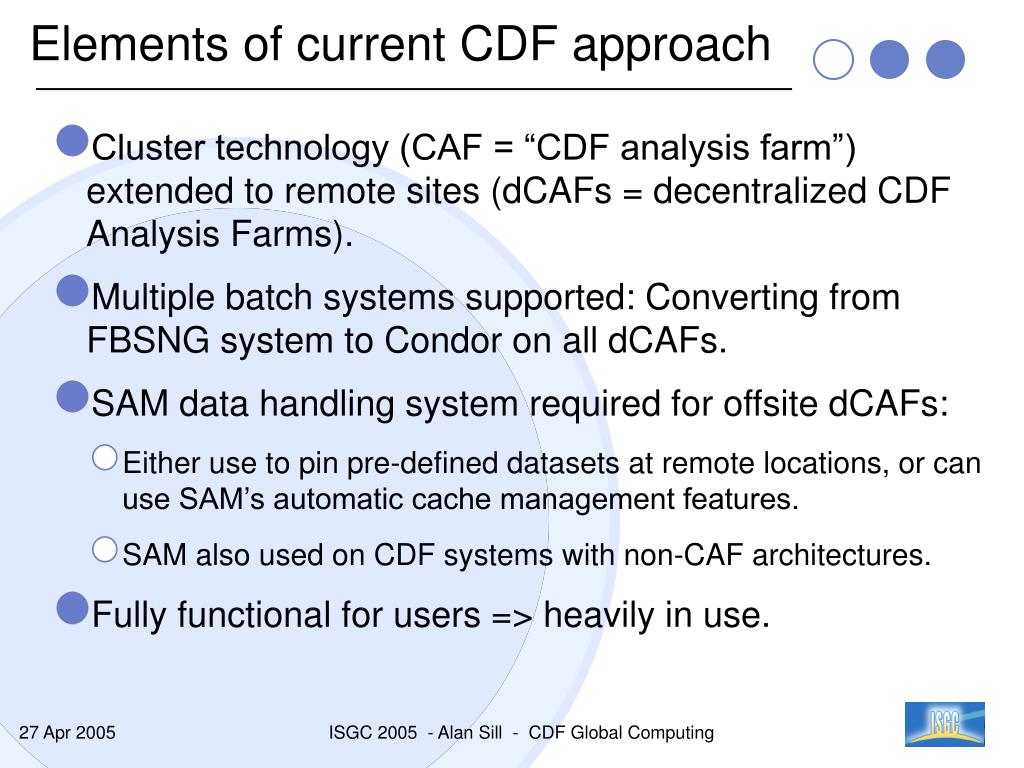 Elements of current CDF approach

Cluster technology (CAF = “CDF analysis farm”) extended to remote sites (dCAFs = decentralized CDF Analysis Farms).

Multiple batch systems supported: Converting from FBSNG system to Condor on all dCAFs.

SAM data handling system required for offsite dCAFs:

Either use to pin pre-defined datasets at remote locations, or can use SAM’s automatic cache management features.

SAM also used on CDF systems with non-CAF architectures.

Fully functional for users => heavily in use.

27 Apr 2005

ISGC 2005 - Alan Sill - CDF Global Computing

ISGC